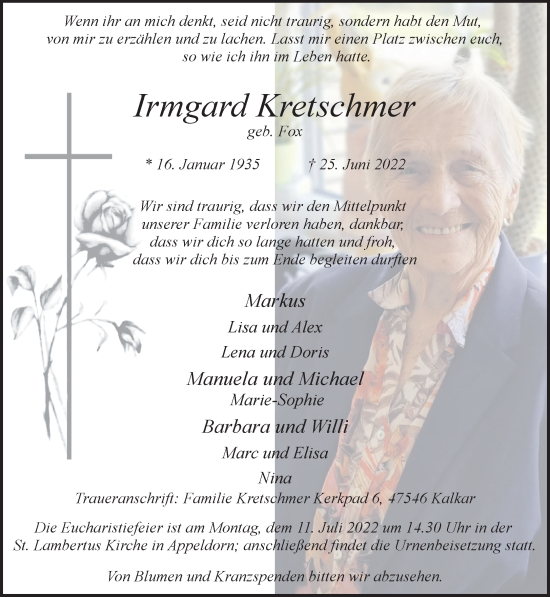 Wenn ihr an mich denkt, seid nicht traurig, sondern habt den Mut, von mir zu erzählen und zu lachen. Lasst mir einen Platz zwischen euch, so wie ich ihn im Leben hatte.

Irmgard Kretschmer
geb. Fox

* 16. Januar 1935 † 25. Juni 2022

Wir sind traurig, dass wir den Mittelpunkt unserer Familie verloren haben, dankbar, dass wir dich so lange hatten und froh, dass wir dich bis zum Ende begleiten durften

Markus
Lisa und Alex
Lena und Doris
Manuela und Michael
Marie-Sophie
Barbara und Willi
Marc und Elisa
Nina

Traueranschrift: Familie Kretschmer Kerkpad 6, 47546 Kalkar

Die Eucharistiefeier ist am Montag, dem 11. Juli 2022 um 14.30 Uhr in der St. Lambertus Kirche in Appeldorn; anschließend findet die Urnenbeisetzung statt.

Von Blumen und Kranzspenden bitten wir abzusehen.